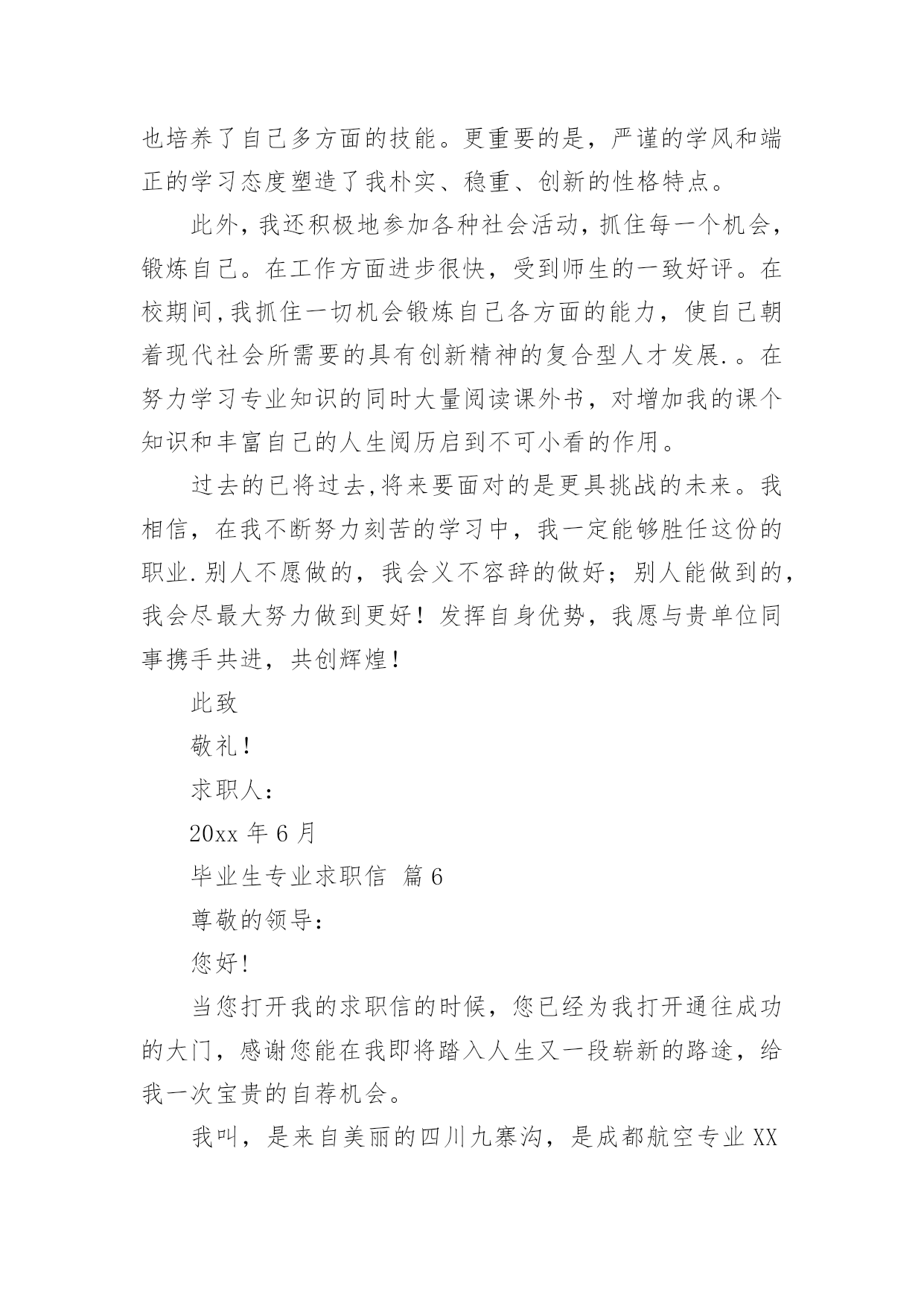 也培养了自己多方面的技能。更重要的是，严谨的学风和端正的学习态度塑造了我朴实、稳重、创新的性格特点。

此外，我还积极地参加各种社会活动，抓住每一个机会，锻炼自己。在工作方面进步很快，受到师生的一致好评。在校期间,我抓住一切机会锻炼自己各方面的能力，使自己朝着现代社会所需要的具有创新精神的复合型人才发展.。在努力学习专业知识的同时大量阅读课外书，对增加我的课个知识和丰富自己的人生阅历启到不可小看的作用。

过去的已将过去,将来要面对的是更具挑战的未来。我相信，在我不断努力刻苦的学习中，我一定能够胜任这份的职业.别人不愿做的，我会义不容辞的做好；别人能做到的，我会尽最大努力做到更好！发挥自身优势，我愿与贵单位同事携手共进，共创辉煌！

此致

敬礼!

求职人:

20xx 年 6 月

毕业生专业求职信 篇 6

尊敬的领导:

您好!

当您打开我的求职信的时候，您已经为我打开通往成功的大门，感谢您能在我即将踏入人生又一段崭新的路途，给我一次宝贵的自荐机会。

我叫，是来自美丽的四川九寨沟，是成都航空专业 XX